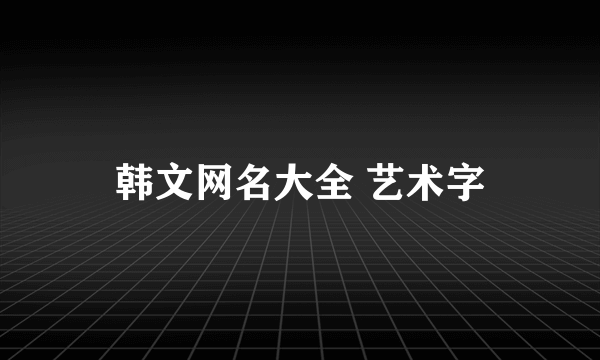 韩文网名大全 艺术字